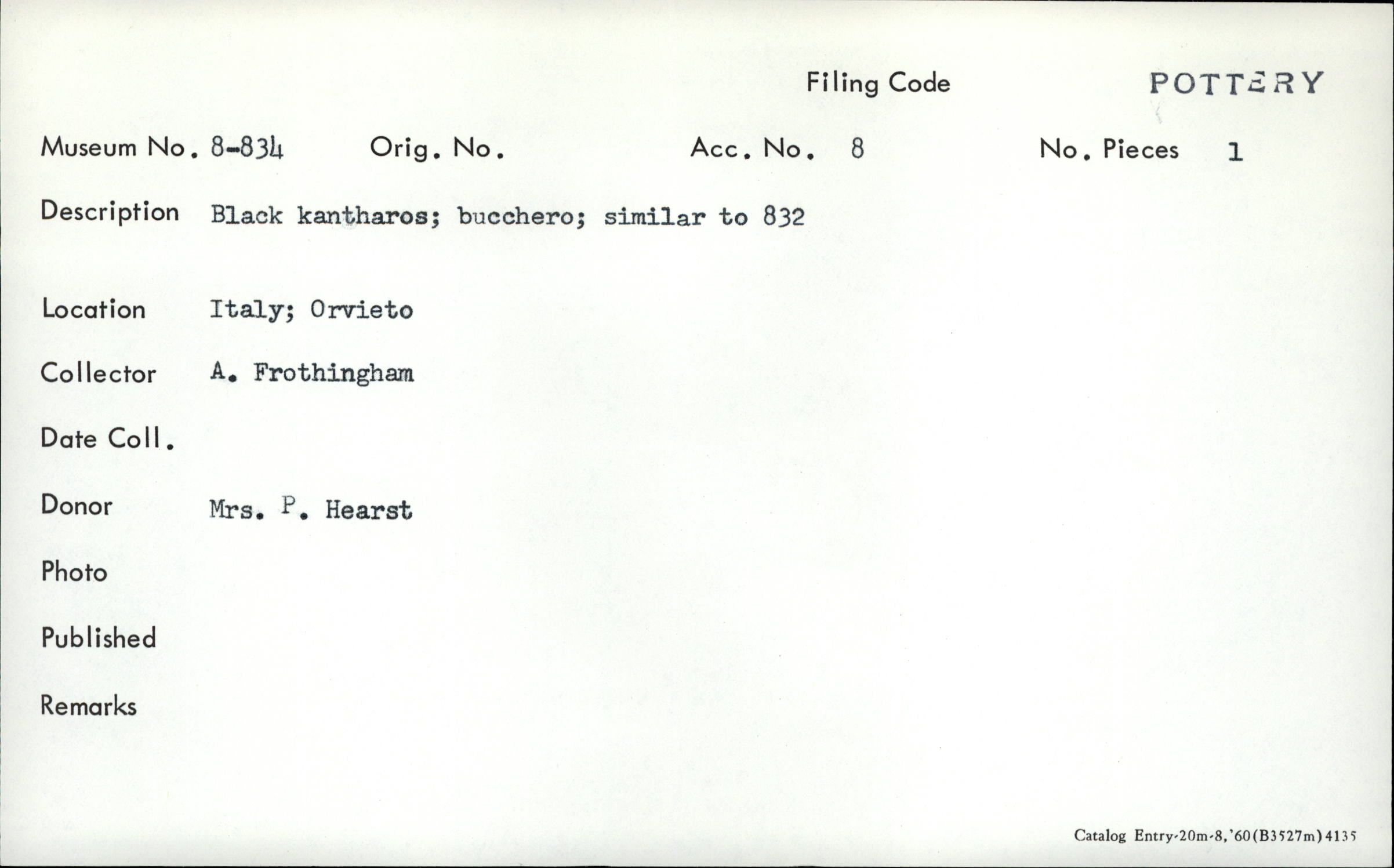 Filing Code POTTERY

Museum No. 8-834 Orig. No. Acc. No. 8 No. Pieces 1

Description Black kantharos; bucchero; similar to 832

Location Italy; Orvieto

Collector A. Frothingham

Date Coll.

Donor Mrs. P. Hearst

Photo

Published

Remarks

Catalog Entry-20m-8,'60(B3527m)4135